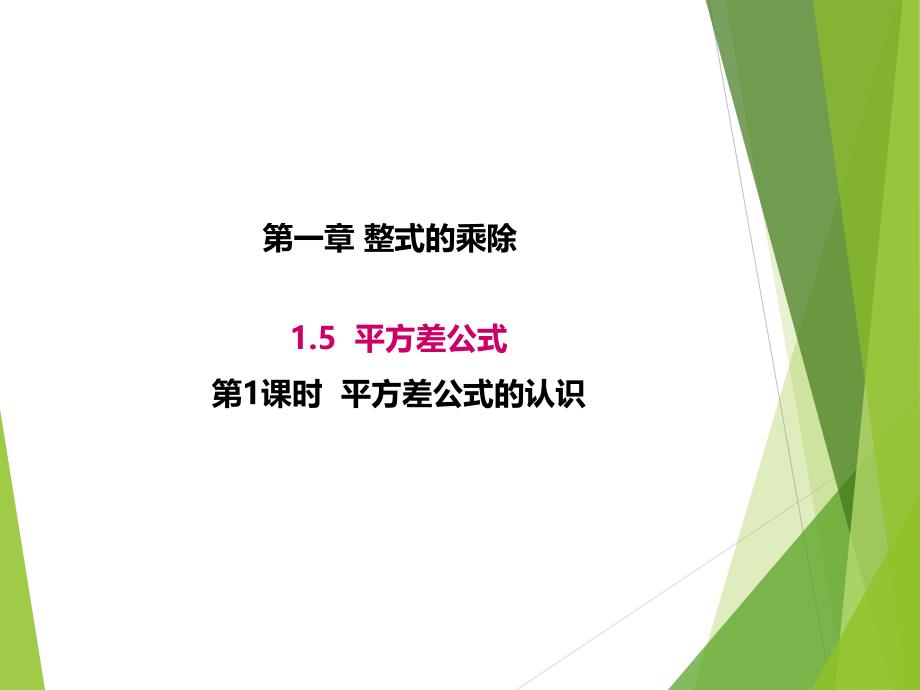 第一章 整式的乘除

1.5 平方差公式

第1课时 平方差公式的认识